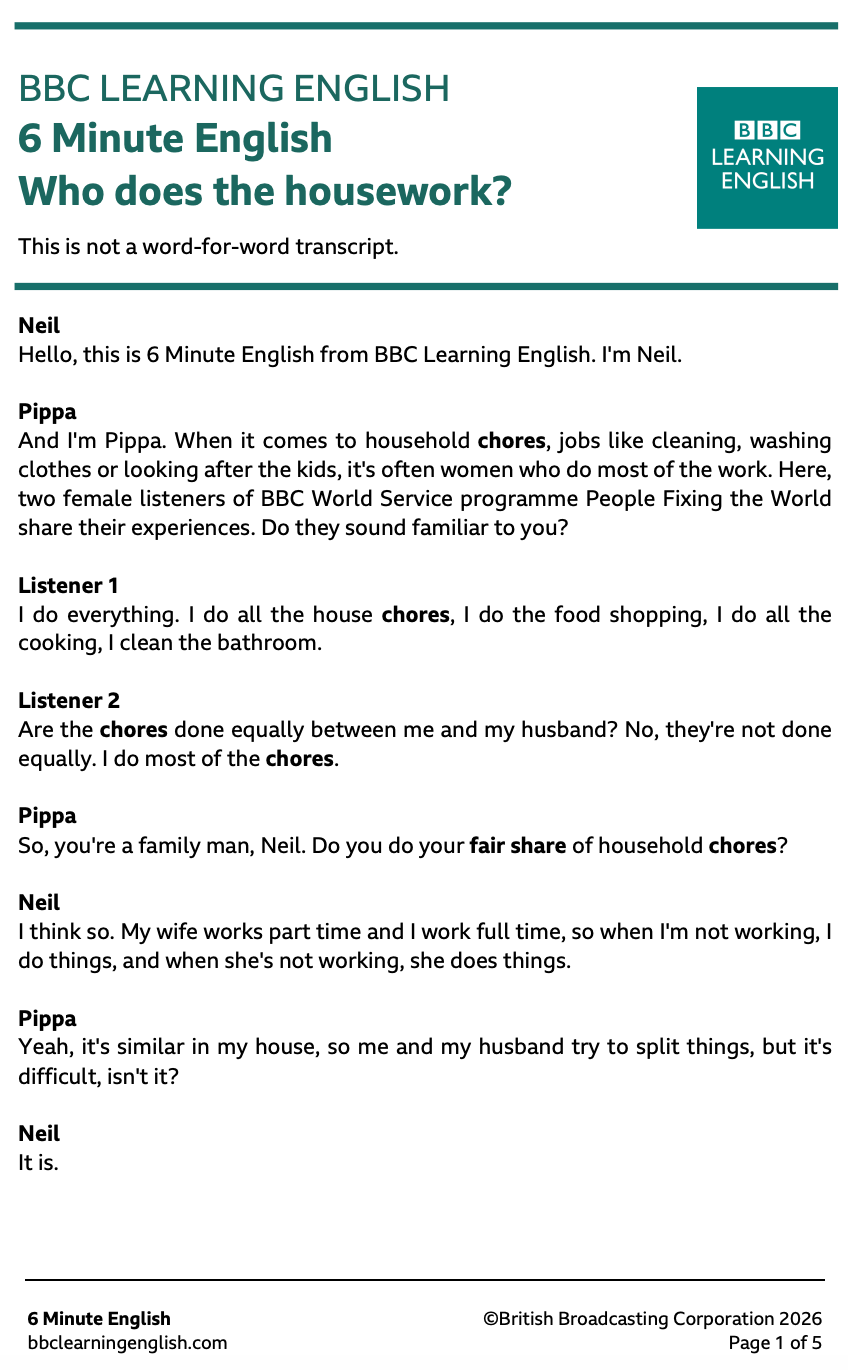 BBC LEARNING ENGLISH
6 Minute English
Who does the housework?

BBC LEARNING ENGLISH

This is not a word-for-word transcript.

Neil
Hello, this is 6 Minute English from BBC Learning English. I'm Neil.

Pippa
And I'm Pippa. When it comes to household chores, jobs like cleaning, washing clothes or looking after the kids, it's often women who do most of the work. Here, two female listeners of BBC World Service programme People Fixing the World share their experiences. Do they sound familiar to you?

Listener 1
I do everything. I do all the house chores, I do the food shopping, I do all the cooking, I clean the bathroom.

Listener 2
Are the chores done equally between me and my husband? No, they're not done equally. I do most of the chores.

Pippa
So, you're a family man, Neil. Do you do your fair share of household chores?

Neil
I think so. My wife works part time and I work full time, so when I'm not working, I do things, and when she's not working, she does things.

Pippa
Yeah, it's similar in my house, so me and my husband try to split things, but it's difficult, isn't it?

Neil
It is.

6 Minute English
bbclearningenglish.com

©British Broadcasting Corporation 2026
Page 1 of 5